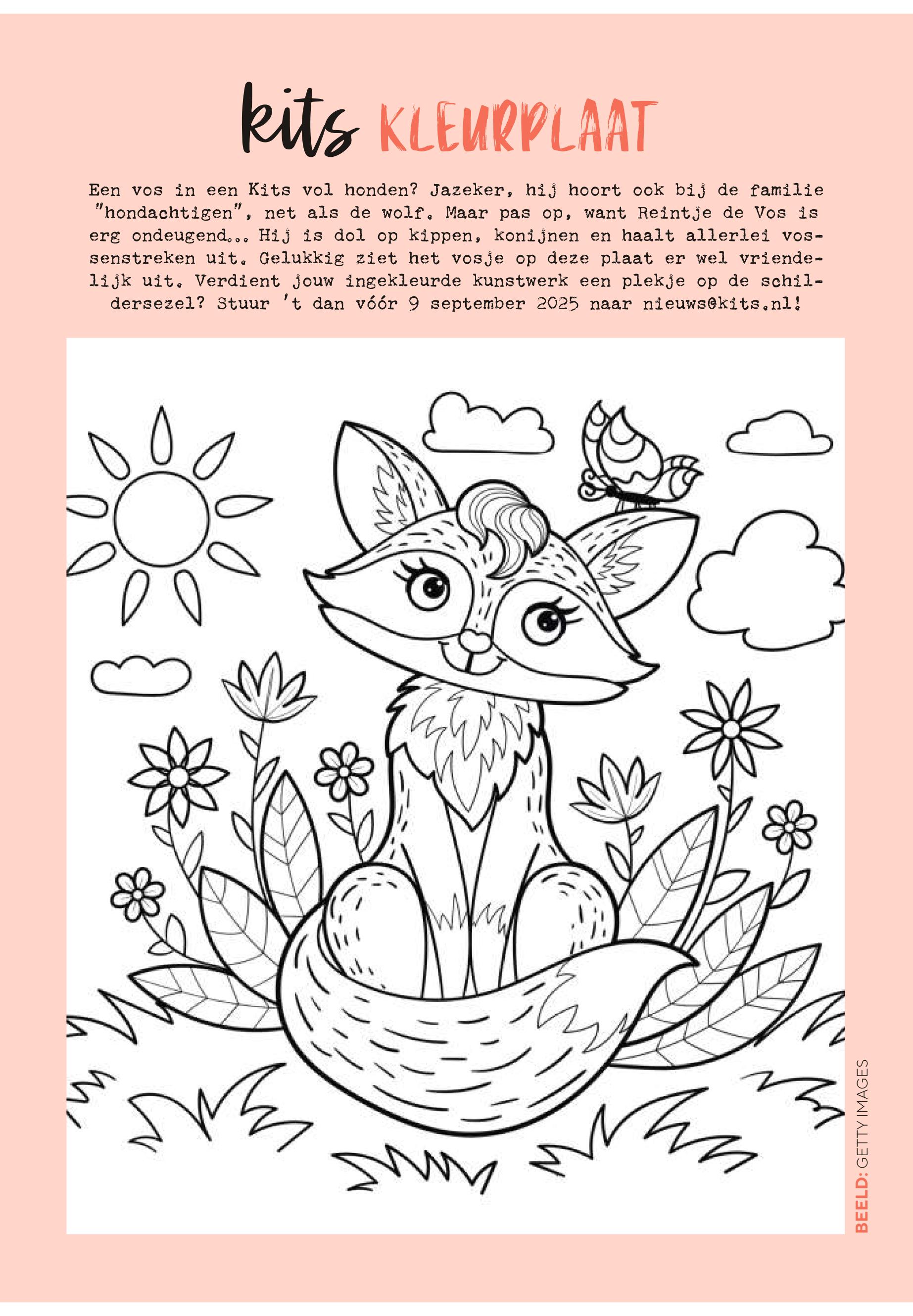 kits KLEURPLAAT

Een vos in een Kits vol honden? Jazeker, hij hoort ook bij de familie "hondachtigen", net als de wolf. Maar pas op, want Reintje de Vos is erg ondeugend... Hij is dol op kippen, konijnen en haalt allerlei vossenstreken uit. Gelukkig ziet het vosje op deze plaat er wel vriendelijk uit. Verdient jouw ingekleurde kunstwerk een plekje op de schildersezel? Stuur 't dan vóór 9 september 2025 naar nieuws@kits.nl!

BEELD: GETTY IMAGES